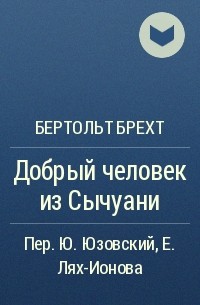 БЕРТОЛЬТ БРЕХТ

Добрый человек из Сычуани

Пер. Ю. Юзовский, Е. Лях-Ионова